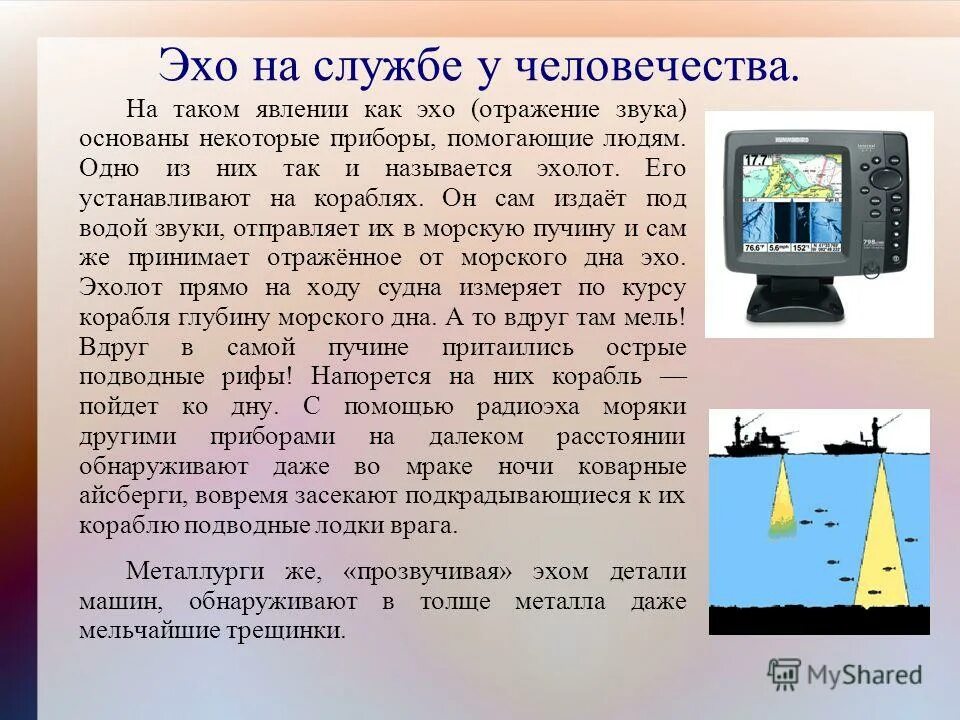 Эхо на службе у человечества.

На таком явлении как эхо (отражение звука) основаны некоторые приборы, помогающие людям. Одно из них так и называется эхолот. Его устанавливают на кораблях. Он сам издаёт под водой звуки, отправляет их в морскую пучину и сам же принимает отражённое от морского дна эхо. Эхолот прямо на ходу судна измеряет по курсу корабля глубину морского дна. А то вдруг там мель! Вдруг в самой пучине притаились острые подводные рифы! Напорется на них корабль — пойдет ко дну. С помощью радиоэха моряки другими приборами на далеком расстоянии обнаруживают даже во мраке ночи коварные айсберги, вовремя засекают подкрадывающиеся к их кораблю подводные лодки врага.

Металлурги же, «прозвучивая» эхом детали машин, обнаруживают в толще металла даже мельчайшие трещинки.

17.7

76.6°

5.6mph

152°

MyShared